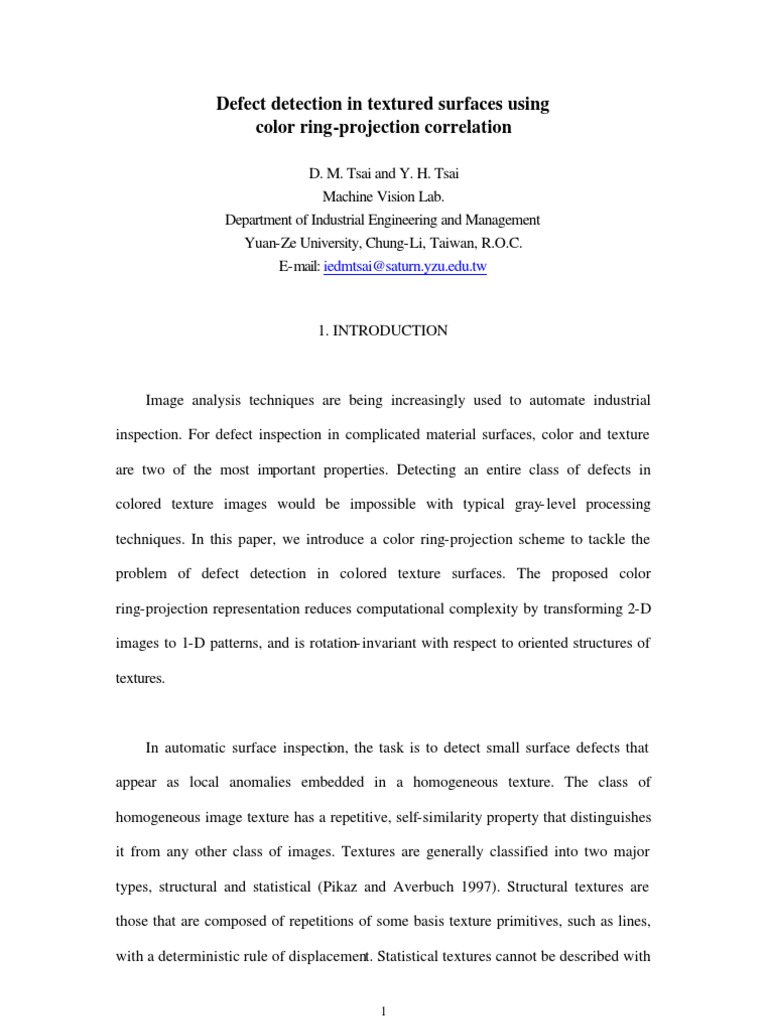 Defect detection in textured surfaces using color ring-projection correlation

D. M. Tsai and Y. H. Tsai
Machine Vision Lab.
Department of Industrial Engineering and Management
Yuan-Ze University, Chung-Li, Taiwan, R.O.C.
E-mail: iedmtsai@saturn.yzu.edu.tw

1. INTRODUCTION

Image analysis techniques are being increasingly used to automate industrial inspection. For defect inspection in complicated material surfaces, color and texture are two of the most important properties. Detecting an entire class of defects in colored texture images would be impossible with typical gray-level processing techniques. In this paper, we introduce a color ring-projection scheme to tackle the problem of defect detection in colored texture surfaces. The proposed color ring-projection representation reduces computational complexity by transforming 2-D images to 1-D patterns, and is rotation-invariant with respect to oriented structures of textures.

In automatic surface inspection, the task is to detect small surface defects that appear as local anomalies embedded in a homogeneous texture. The class of homogeneous image texture has a repetitive, self-similarity property that distinguishes it from any other class of images. Textures are generally classified into two major types, structural and statistical (Pikaz and Averbuch 1997). Structural textures are those that are composed of repetitions of some basis texture primitives, such as lines, with a deterministic rule of displacement. Statistical textures cannot be described with

1